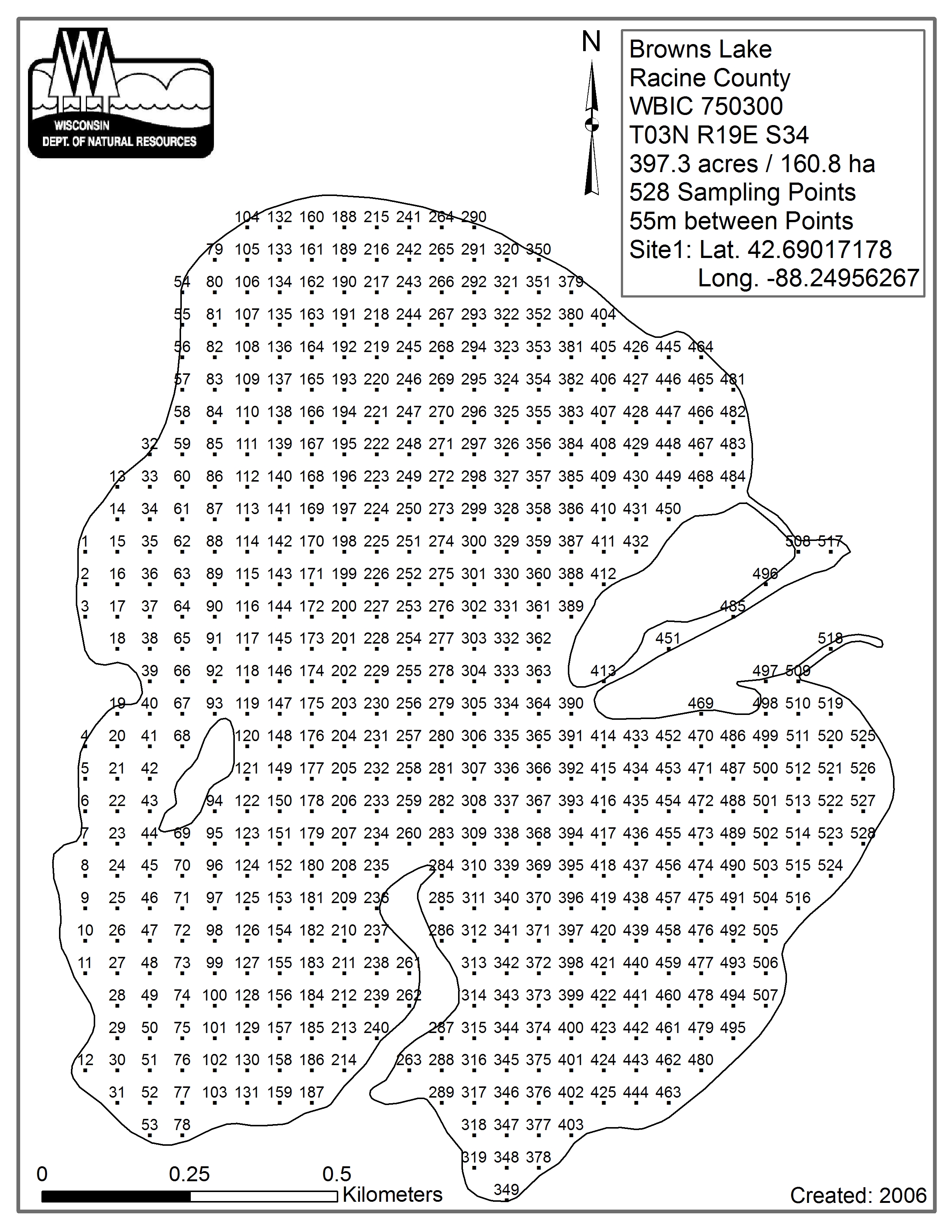 WISCONSIN DEPT. OF NATURAL RESOURCES

N

Browns Lake
Racine County
WBIC 750300
T03N R19E S34
397.3 acres / 160.8 ha
528 Sampling Points
55m between Points
Site1: Lat. 42.69017178
Long. -88.24956267

104 132 160 188 215 241 264 290
79 105 133 161 189 216 242 265 291 320 350
54 80 106 134 162 190 217 243 266 292 321 351 379
55 81 107 135 163 191 218 244 267 293 322 352 380 404
56 82 108 136 164 192 219 245 268 294 323 353 381 405 426 445 464
57 83 109 137 165 193 220 246 269 295 324 354 382 406 427 446 465 481
58 84 110 138 166 194 221 247 270 296 325 355 383 407 428 447 466 482
32 59 85 111 139 167 195 222 248 271 297 326 356 384 408 429 448 467 483
13 33 60 86 112 140 168 196 223 249 272 298 327 357 385 409 430 449 468 484
14 34 61 87 113 141 169 197 224 250 273 299 328 358 386 410 431 450
1 15 35 62 88 114 142 170 198 225 251 274 300 329 359 387 411 432 508 517
2 16 36 63 89 115 143 171 199 226 252 275 301 330 360 388 412 496
3 17 37 64 90 116 144 172 200 227 253 276 302 331 361 389 485
18 38 65 91 117 145 173 201 228 254 277 303 332 362 451 518
39 66 92 118 146 174 202 229 255 278 304 333 363 413 497 509
19 40 67 93 119 147 175 203 230 256 279 305 334 364 390 469 498 510 519
4 20 41 68 120 148 176 204 231 257 280 306 335 365 391 414 433 452 470 486 499 511 520 525
5 21 42 121 149 177 205 232 258 281 307 336 366 392 415 434 453 471 487 500 512 521 526
6 22 43 94 122 150 178 206 233 259 282 308 337 367 393 416 435 454 472 488 501 513 522 527
7 23 44 69 95 123 151 179 207 234 260 283 309 338 368 394 417 436 455 473 489 502 514 523 528
8 24 45 70 96 124 152 180 208 235 284 310 339 369 395 418 437 456 474 490 503 515 524
9 25 46 71 97 125 153 181 209 236 285 311 340 370 396 419 438 457 475 491 504 516
10 26 47 72 98 126 154 182 210 237 286 312 341 371 397 420 439 458 476 492 505
11 27 48 73 99 127 155 183 211 238 261 313 342 372 398 421 440 459 477 493 506
28 49 74 100 128 156 184 212 239 262 314 343 373 399 422 441 460 478 494 507
29 50 75 101 129 157 185 213 240 287 315 344 374 400 423 442 461 479 495
12 30 51 76 102 130 158 186 214 263 288 316 345 375 401 424 443 462 480
31 52 77 103 131 159 187 289 317 346 376 402 425 444 463
53 78 318 347 377 403
319 348 378
349

0 0.25 0.5
Kilometers

Created: 2006